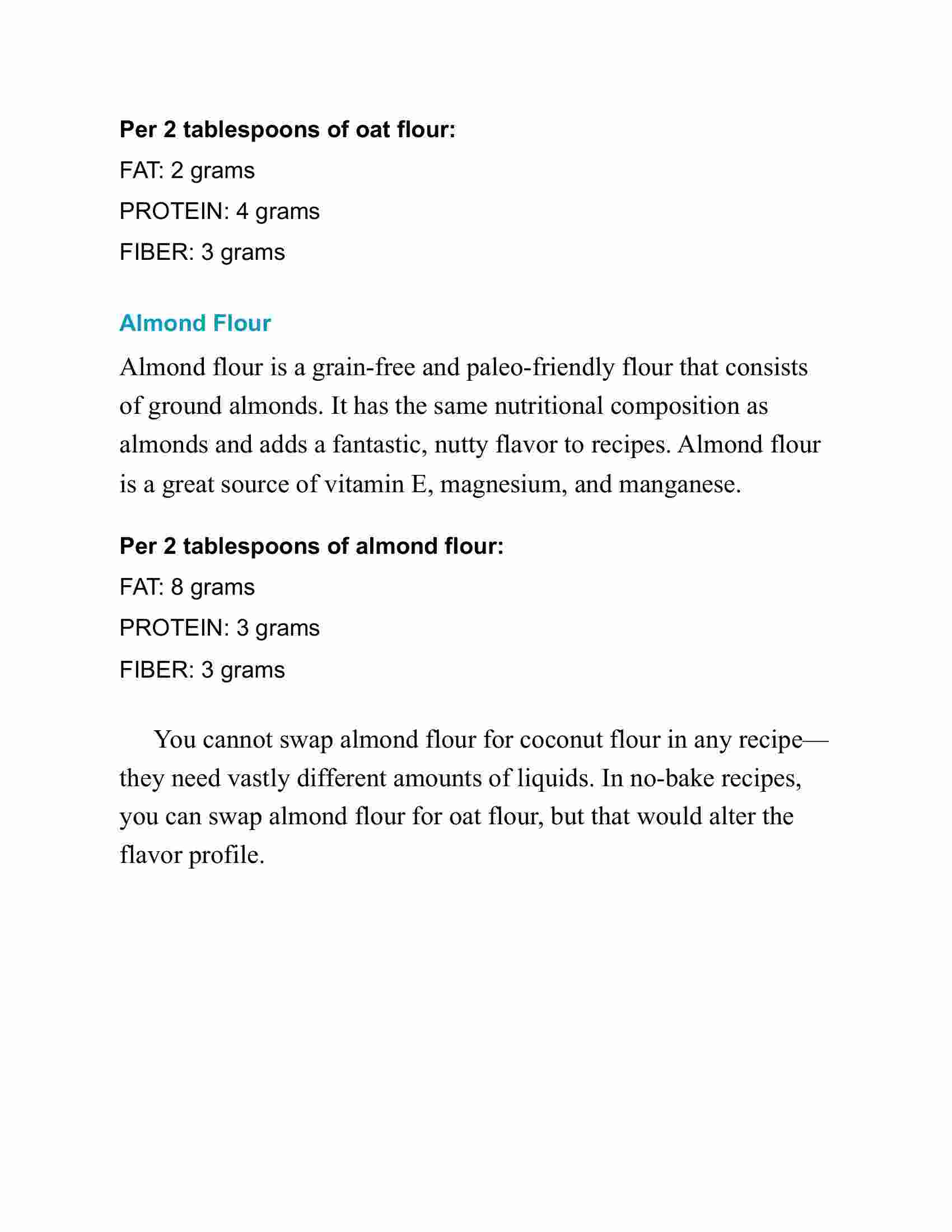 Per 2 tablespoons of oat flour:
FAT: 2 grams
PROTEIN: 4 grams
FIBER: 3 grams

Almond Flour

Almond flour is a grain-free and paleo-friendly flour that consists of ground almonds. It has the same nutritional composition as almonds and adds a fantastic, nutty flavor to recipes. Almond flour is a great source of vitamin E, magnesium, and manganese.

Per 2 tablespoons of almond flour:
FAT: 8 grams
PROTEIN: 3 grams
FIBER: 3 grams

You cannot swap almond flour for coconut flour in any recipe—they need vastly different amounts of liquids. In no-bake recipes, you can swap almond flour for oat flour, but that would alter the flavor profile.